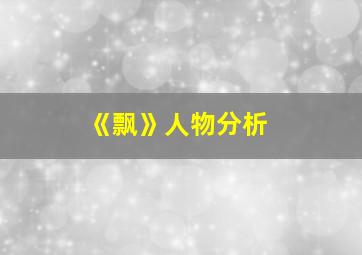 《飘》人物分析